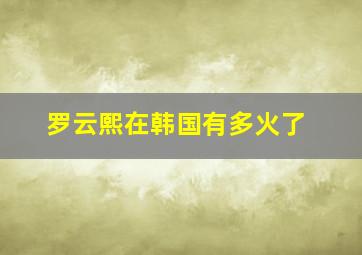 罗云熙在韩国有多火了